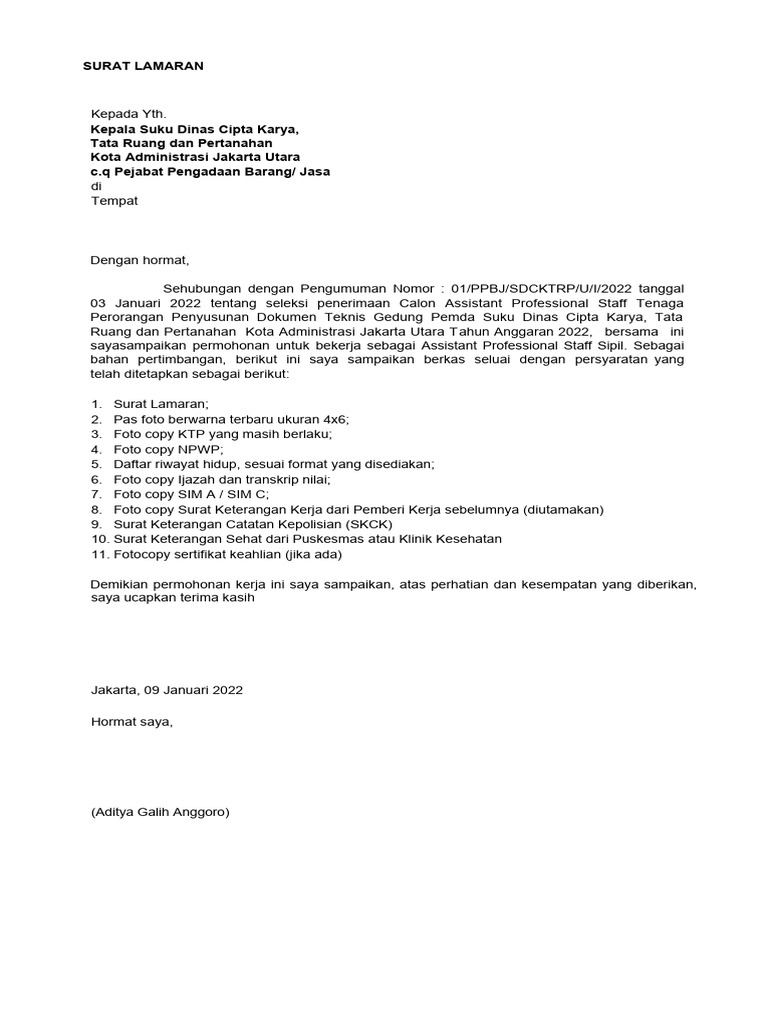 SURAT LAMARAN

Kepada Yth.
Kepala Suku Dinas Cipta Karya,
Tata Ruang dan Pertanahan
Kota Administrasi Jakarta Utara
c.q Pejabat Pengadaan Barang/ Jasa
di
Tempat

Dengan hormat,

Sehubungan dengan Pengumuman Nomor : 01/PPBJ/SDCKTRP/U/I/2022 tanggal 03 Januari 2022 tentang seleksi penerimaan Calon Assistant Professional Staff Tenaga Perorangan Penyusunan Dokumen Teknis Gedung Pemda Suku Dinas Cipta Karya, Tata Ruang dan Pertanahan Kota Administrasi Jakarta Utara Tahun Anggaran 2022, bersama ini sayasampaikan permohonan untuk bekerja sebagai Assistant Professional Staff Sipil. Sebagai bahan pertimbangan, berikut ini saya sampaikan berkas seluai dengan persyaratan yang telah ditetapkan sebagai berikut:

1. Surat Lamaran;
2. Pas foto berwarna terbaru ukuran 4x6;
3. Foto copy KTP yang masih berlaku;
4. Foto copy NPWP;
5. Daftar riwayat hidup, sesuai format yang disediakan;
6. Foto copy Ijazah dan transkrip nilai;
7. Foto copy SIM A / SIM C;
8. Foto copy Surat Keterangan Kerja dari Pemberi Kerja sebelumnya (diutamakan)
9. Surat Keterangan Catatan Kepolisian (SKCK)
10. Surat Keterangan Sehat dari Puskesmas atau Klinik Kesehatan
11. Fotocopy sertifikat keahlian (jika ada)

Demikian permohonan kerja ini saya sampaikan, atas perhatian dan kesempatan yang diberikan, saya ucapkan terima kasih

Jakarta, 09 Januari 2022

Hormat saya,

(Aditya Galih Anggoro)